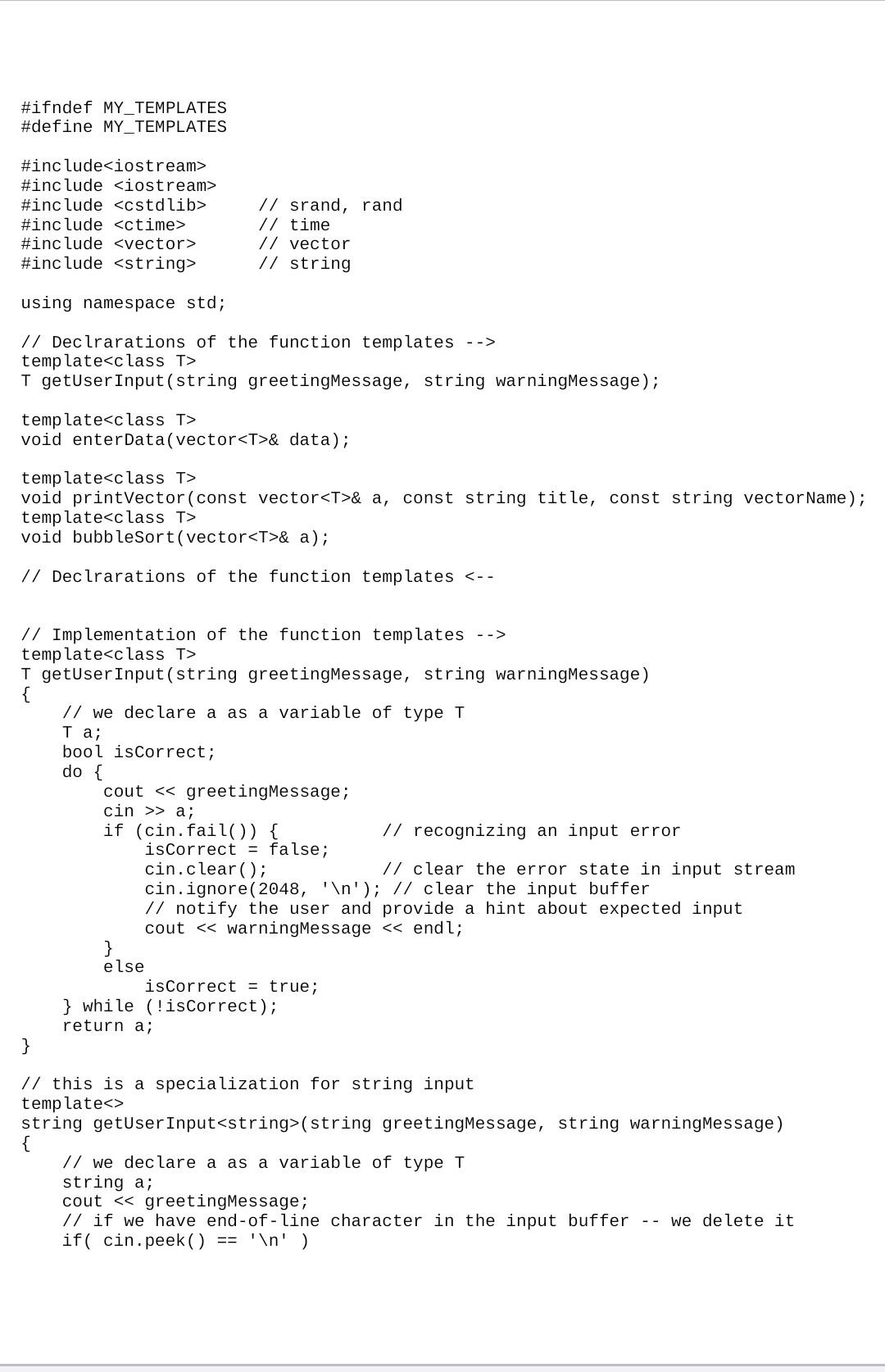 #ifndef MY_TEMPLATES
#define MY_TEMPLATES

#include<iostream>
#include <iostream>
#include <cstdlib>     // srand, rand
#include <ctime>       // time
#include <vector>      // vector
#include <string>      // string

using namespace std;

// Declrarations of the function templates -->
template<class T>
T getUserInput(string greetingMessage, string warningMessage);

template<class T>
void enterData(vector<T>& data);

template<class T>
void printVector(const vector<T>& a, const string title, const string vectorName);
template<class T>
void bubbleSort(vector<T>& a);

// Declrarations of the function templates <--

// Implementation of the function templates -->
template<class T>
T getUserInput(string greetingMessage, string warningMessage)
{
    // we declare a as a variable of type T
    T a;
    bool isCorrect;
    do {
        cout << greetingMessage;
        cin >> a;
        if (cin.fail()) {          // recognizing an input error
            isCorrect = false;
            cin.clear();           // clear the error state in input stream
            cin.ignore(2048, '\n'); // clear the input buffer
            // notify the user and provide a hint about expected input
            cout << warningMessage << endl;
        }
        else
            isCorrect = true;
    } while (!isCorrect);
    return a;
}

// this is a specialization for string input
template<>
string getUserInput<string>(string greetingMessage, string warningMessage)
{
    // we declare a as a variable of type T
    string a;
    cout << greetingMessage;
    // if we have end-of-line character in the input buffer -- we delete it
    if( cin.peek() == '\n' )